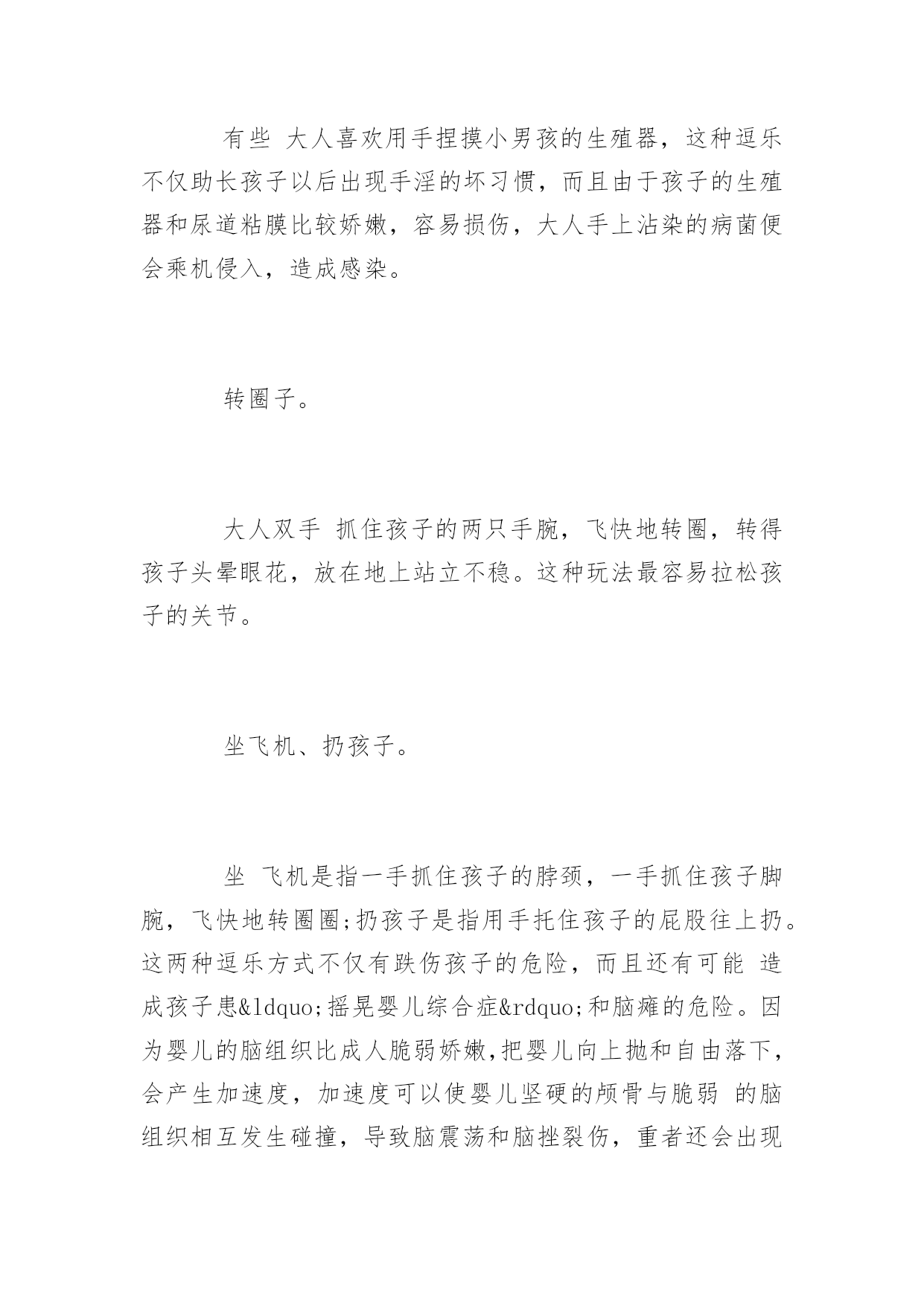 有些 大人喜欢用手捏摸小男孩的生殖器，这种逗乐不仅助长孩子以后出现手淫的坏习惯，而且由于孩子的生殖器和尿道粘膜比较娇嫩，容易损伤，大人手上沾染的病菌便会乘机侵入，造成感染。

转圈子。

大人双手 抓住孩子的两只手腕，飞快地转圈，转得孩子头晕眼花，放在地上站立不稳。这种玩法最容易拉松孩子的关节。

坐飞机、扔孩子。

坐 飞机是指一手抓住孩子的脖颈，一手抓住孩子脚腕，飞快地转圈圈;扔孩子是指用手托住孩子的屁股往上扔。这两种逗乐方式不仅有跌伤孩子的危险，而且还有可能 造成孩子患&ldquo;摇晃婴儿综合症&rdquo;和脑瘫的危险。因为婴儿的脑组织比成人脆弱娇嫩,把婴儿向上抛和自由落下,会产生加速度，加速度可以使婴儿坚硬的颅骨与脆弱 的脑组织相互发生碰撞，导致脑震荡和脑挫裂伤，重者还会出现